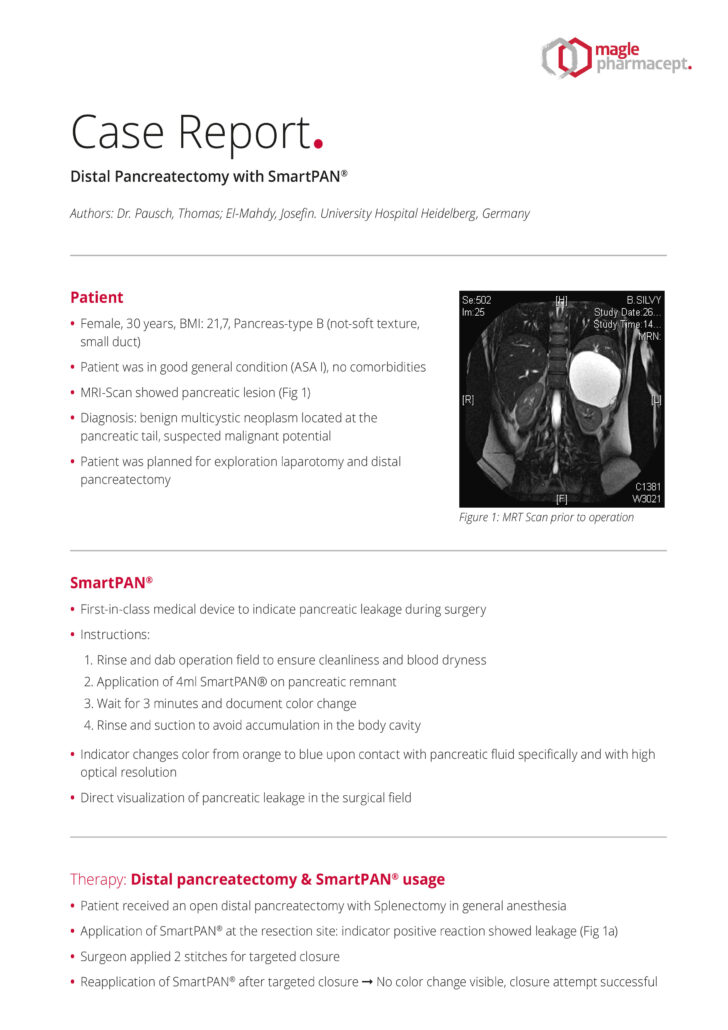 magle pharmacept.

Case Report.

Distal Pancreatectomy with SmartPAN®

Authors: Dr. Pausch, Thomas; El-Mahdy, Josefin. University Hospital Heidelberg, Germany

Patient

• Female, 30 years, BMI: 21,7, Pancreas-type B (not-soft texture, small duct)

• Patient was in good general condition (ASA I), no comorbidities

• MRI-Scan showed pancreatic lesion (Fig 1)

• Diagnosis: benign multicystic neoplasm located at the pancreatic tail, suspected malignant potential

• Patient was planned for exploration laparotomy and distal pancreatectomy

Se:502
Im:25
[H]
B.SILVY
Study Date:26...
Study Time:14...
MRN:
[R]
[L]
[F]
C1381
W3021

Figure 1: MRT Scan prior to operation

SmartPAN®

• First-in-class medical device to indicate pancreatic leakage during surgery

• Instructions:
1. Rinse and dab operation field to ensure cleanliness and blood dryness
2. Application of 4ml SmartPAN® on pancreatic remnant
3. Wait for 3 minutes and document color change
4. Rinse and suction to avoid accumulation in the body cavity

• Indicator changes color from orange to blue upon contact with pancreatic fluid specifically and with high optical resolution

• Direct visualization of pancreatic leakage in the surgical field

Therapy: Distal pancreatectomy & SmartPAN® usage

• Patient received an open distal pancreatectomy with Splenectomy in general anesthesia

• Application of SmartPAN® at the resection site: indicator positive reaction showed leakage (Fig 1a)

• Surgeon applied 2 stitches for targeted closure

• Reapplication of SmartPAN® after targeted closure → No color change visible, closure attempt successful